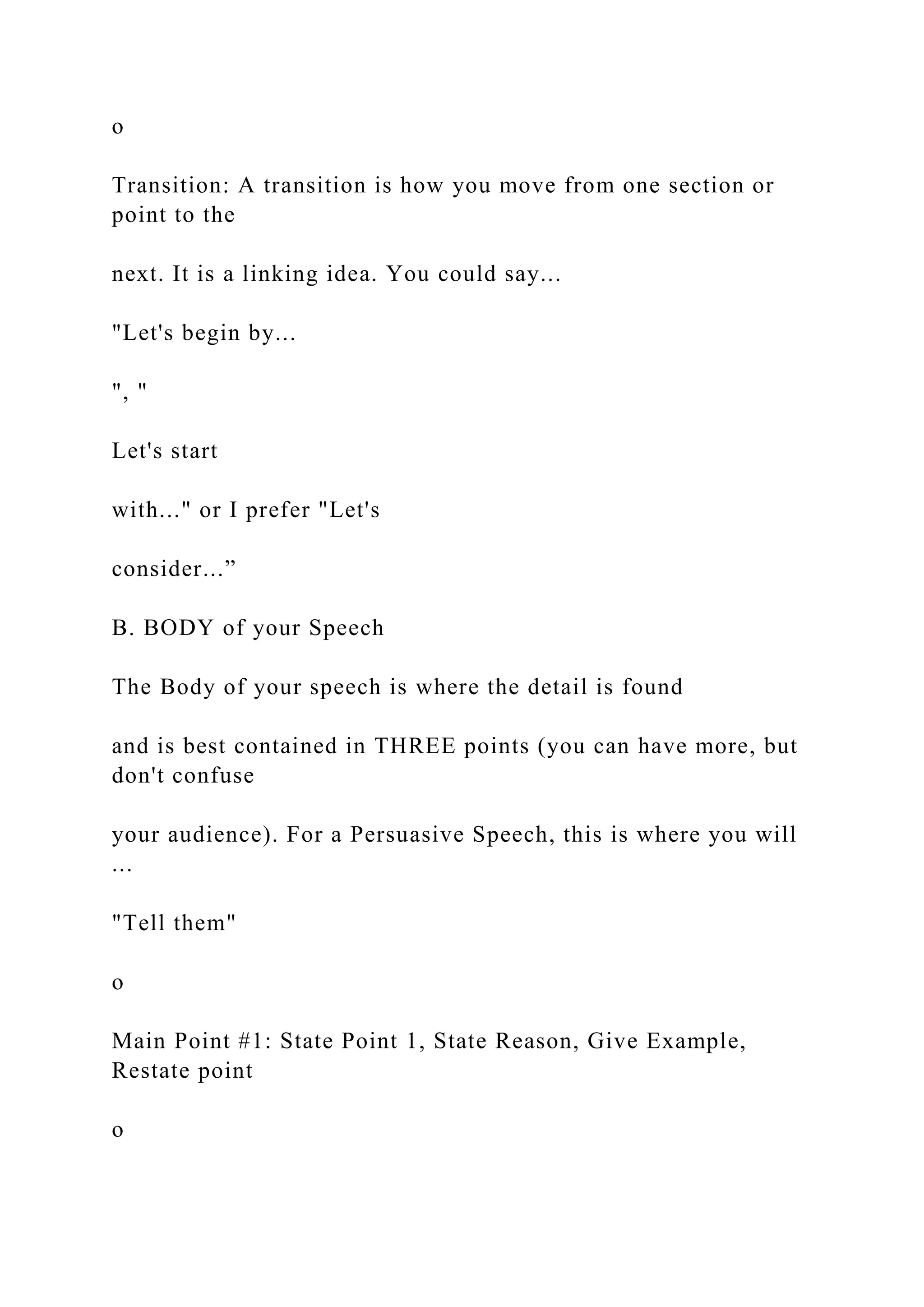 o

Transition: A transition is how you move from one section or point to the

next. It is a linking idea. You could say...

"Let's begin by...

", "

Let's start

with..." or I prefer "Let's

consider...”

B. BODY of your Speech

The Body of your speech is where the detail is found

and is best contained in THREE points (you can have more, but don't confuse

your audience). For a Persuasive Speech, this is where you will …

"Tell them"

o

Main Point #1: State Point 1, State Reason, Give Example, Restate point

o